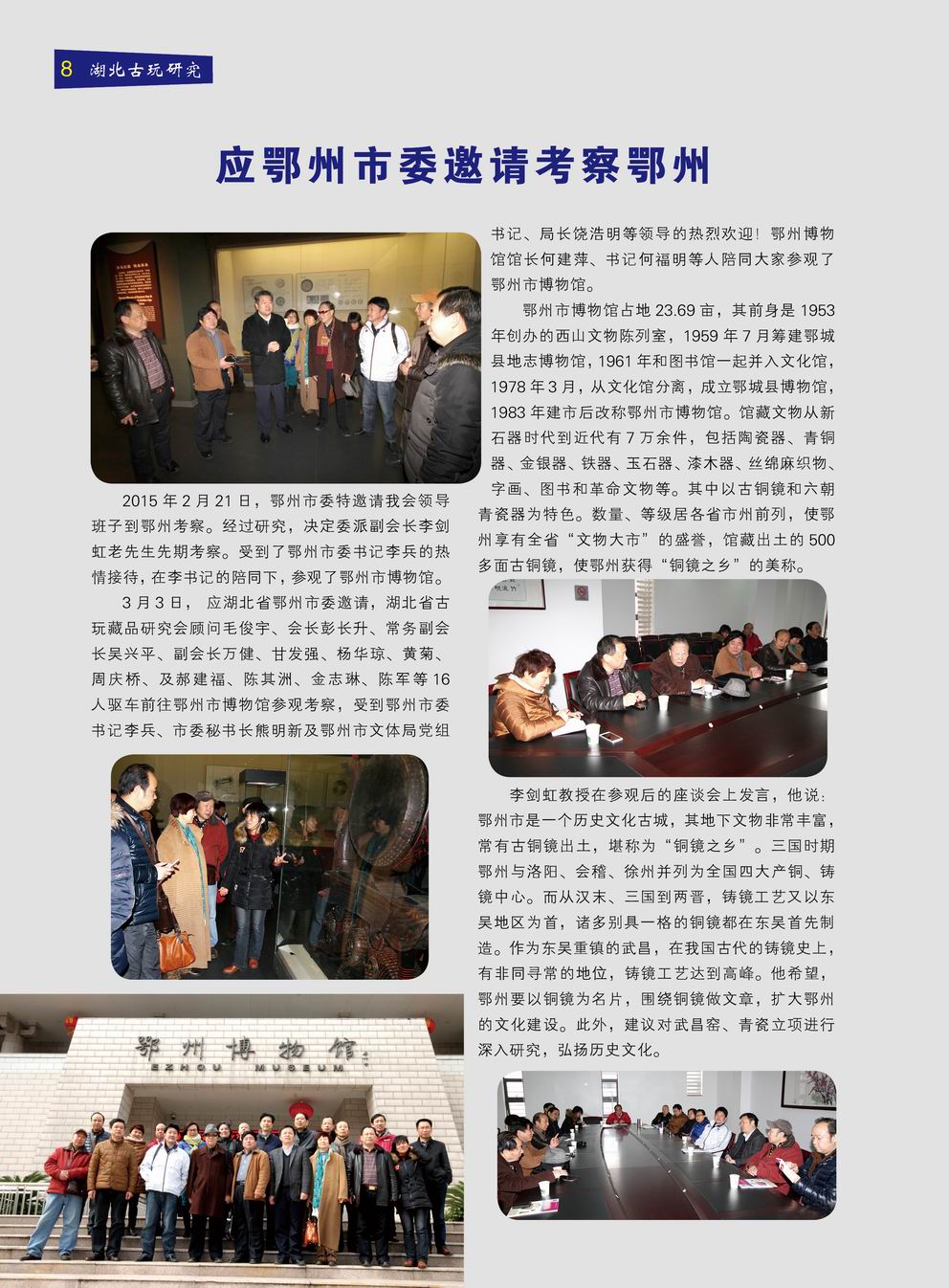 8 湖北古玩研究

应鄂州市委邀请考察鄂州

2015 年 2 月 21 日，鄂州市委特邀请我会领导班子到鄂州考察。经过研究，决定委派副会长李剑虹老先生先期考察。受到了鄂州市委书记李兵的热情接待，在李书记的陪同下，参观了鄂州市博物馆。

3 月 3 日，应湖北省鄂州市委邀请，湖北省古玩藏品研究会顾问毛俊宇、会长彭长升、常务副会长吴兴平、副会长万健、甘发强、杨华琼、黄菊、周庆桥、及郝建福、陈其洲、金志琳、陈军等 16 人驱车前往鄂州市博物馆参观考察，受到鄂州市委书记李兵、市委秘书长熊明新及鄂州市文体局党组书记、局长饶浩明等领导的热烈欢迎！鄂州博物馆馆长何建萍、书记何福明等人陪同大家参观了鄂州市博物馆。

鄂州市博物馆占地 23.69 亩，其前身是 1953 年创办的西山文物陈列室，1959 年 7 月筹建鄂城县地志博物馆，1961 年和图书馆一起并入文化馆，1978 年 3 月，从文化馆分离，成立鄂城县博物馆，1983 年建市后改称鄂州市博物馆。馆藏文物从新石器时代到近代有 7 万余件，包括陶瓷器、青铜器、金银器、铁器、玉石器、漆木器、丝绵麻织物、字画、图书和革命文物等。其中以古铜镜和六朝青瓷器为特色。数量、等级居各省市州前列，使鄂州享有全省“文物大市”的盛誉，馆藏出土的 500 多面古铜镜，使鄂州获得“铜镜之乡”的美称。

李剑虹教授在参观后的座谈会上发言，他说：鄂州市是一个历史文化古城，其地下文物非常丰富，常有古铜镜出土，堪称为“铜镜之乡”。三国时期鄂州与洛阳、会稽、徐州并列为全国四大产铜、铸镜中心。而从汉末、三国到两晋，铸镜工艺又以东吴地区为首，诸多别具一格的铜镜都在东吴首先制造。作为东吴重镇的武昌，在我国古代的铸镜史上，有非同寻常的地位，铸镜工艺达到高峰。他希望，鄂州要以铜镜为名片，围绕铜镜做文章，扩大鄂州的文化建设。此外，建议对武昌窑、青瓷立项进行深入研究，弘扬历史文化。

鄂州博物馆
EZHOU MUSEUM